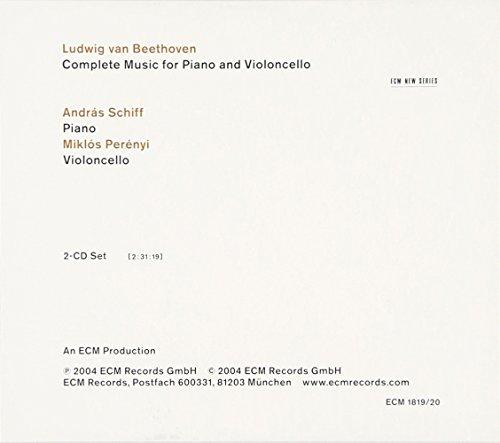 Ludwig van Beethoven
Complete Music for Piano and Violoncello

ECM NEW SERIES

András Schiff
Piano
Miklós Perényi
Violoncello

2-CD Set [2:31:19]

An ECM Production

℗ 2004 ECM Records GmbH © 2004 ECM Records GmbH
ECM Records, Postfach 600331, 81203 München www.ecmrecords.com

ECM 1819/20